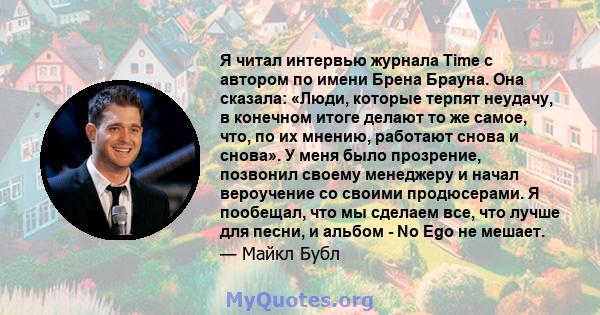 Я читал интервью журнала Time с автором по имени Брена Брауна. Она сказала: «Люди, которые терпят неудачу, в конечном итоге делают то же самое, что, по их мнению, работают снова и снова». У меня было прозрение, позвонил своему менеджеру и начал вероучение со своими продюсерами. Я пообещал, что мы сделаем все, что лучше для песни, и альбом - No Ego не мешает.
— Майкл Бубл

MyQuotes.org